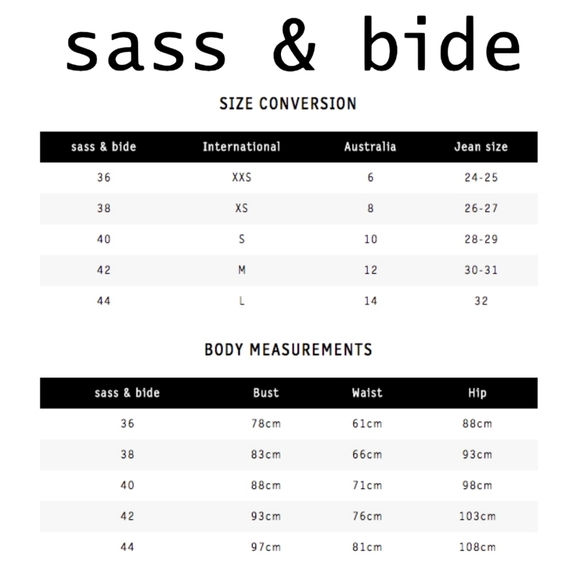 sass & bide

SIZE CONVERSION

| sass & bide | International | Australia | Jean size |
|---|---|---|---|
| 36 | XXS | 6 | 24-25 |
| 38 | XS | 8 | 26-27 |
| 40 | S | 10 | 28-29 |
| 42 | M | 12 | 30-31 |
| 44 | L | 14 | 32 |

BODY MEASUREMENTS

| sass & bide | Bust | Waist | Hip |
|---|---|---|---|
| 36 | 78cm | 61cm | 88cm |
| 38 | 83cm | 66cm | 93cm |
| 40 | 88cm | 71cm | 98cm |
| 42 | 93cm | 76cm | 103cm |
| 44 | 97cm | 81cm | 108cm |